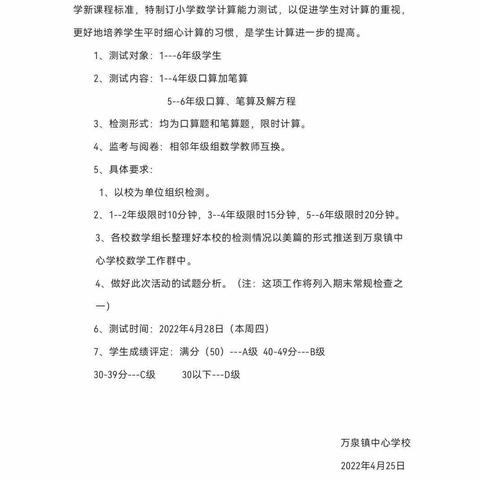 学新课程标准，特制订小学数学计算能力测试，以促进学生对计算的重视，更好地培养学生平时细心计算的习惯，是学生计算进一步的提高。

1、测试对象：1---6年级学生

2、测试内容：1--4年级口算加笔算

5--6年级口算、笔算及解方程

3、检测形式：均为口算题和笔算题，限时计算。

4、监考与阅卷：相邻年级组数学教师互换。

5、具体要求：

1、以校为单位组织检测。

2、1--2年级限时10分钟，3--4年级限时15分钟，5--6年级限时20分钟。

3、各校数学组长整理好本校的检测情况以美篇的形式推送到万泉镇中心学校数学工作群中。

4、做好此次活动的试题分析。（注：这项工作将列入期末常规检查之一）

6、测试时间：2022年4月28日（本周四）

7、学生成绩评定：满分（50）---A级 40-49分---B级

30-39分---C级 30以下---D级

万泉镇中心学校

2022年4月25日